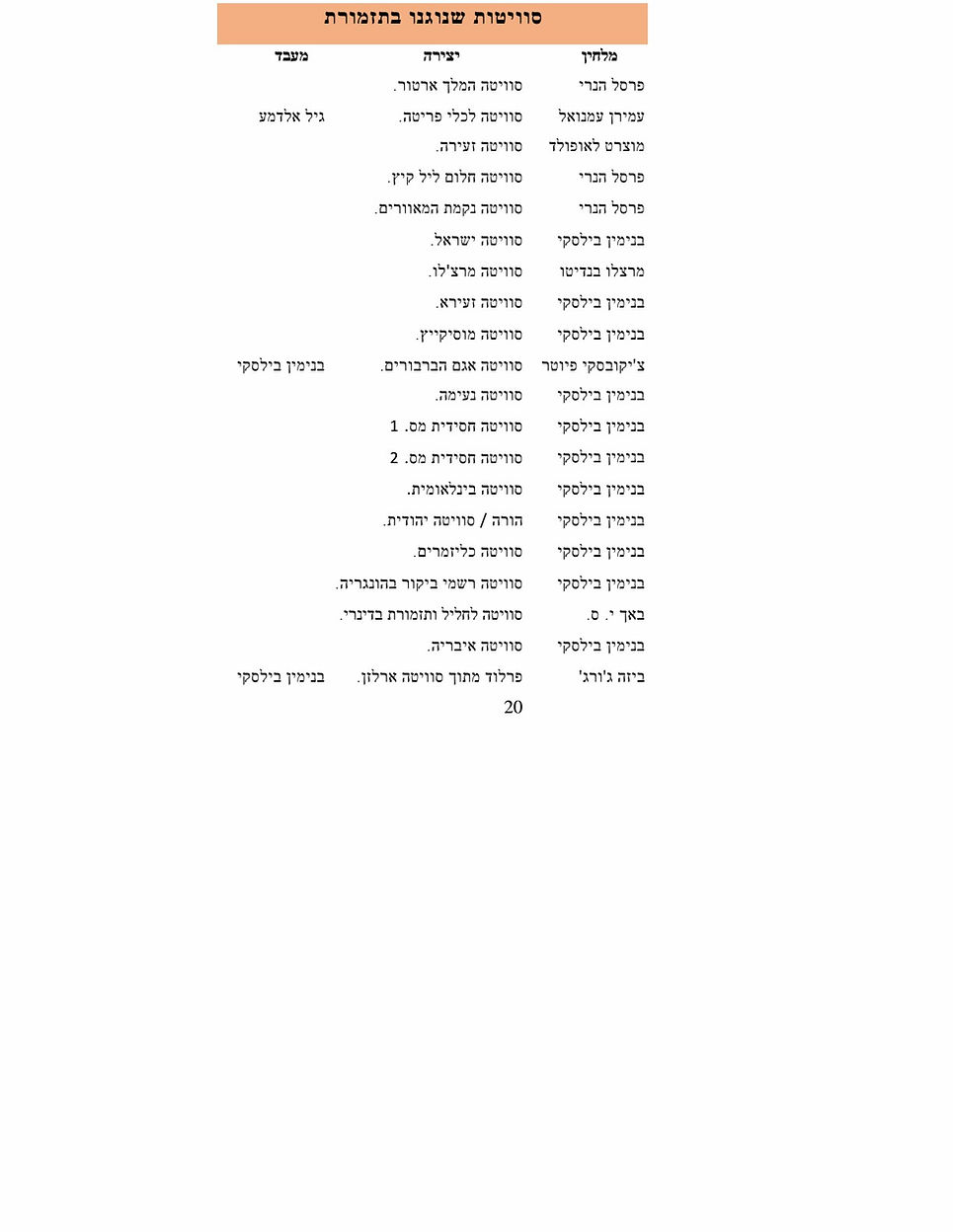 סוויטות שנוגנו בתזמורת

| מלחין | יצירה | מעבד |
|---|---|---|
| פרסל הנרי | סוויטה המלך ארטור. | |
| עמירן עמנואל | סוויטה לכלי פריטה. | גיל אלדמע |
| מוצרט לאופולד | סוויטה זעירה. | |
| פרסל הנרי | סוויטה חלום ליל קיץ. | |
| פרסל הנרי | סוויטה נקמת המאוורים. | |
| בנימין בילסקי | סוויטה ישראל. | |
| מרצלו בנדיטו | סוויטה מרצ'לו. | |
| בנימין בילסקי | סוויטה זעירא. | |
| בנימין בילסקי | סוויטה מוסיקייץ. | |
| צ'יקובסקי פיוטר | סוויטה אגם הברבורים. | בנימין בילסקי |
| בנימין בילסקי | סוויטה נעימה. | |
| בנימין בילסקי | סוויטה חסידית מס. 1 | |
| בנימין בילסקי | סוויטה חסידית מס. 2 | |
| בנימין בילסקי | סוויטה בינלאומית. | |
| בנימין בילסקי | הורה / סוויטה יהודית. | |
| בנימין בילסקי | סוויטה כליזמרים. | |
| בנימין בילסקי | סוויטה רשמי ביקור בהונגריה. | |
| באך י. ס. | סוויטה לחליל ותזמורת בדינרי. | |
| בנימין בילסקי | סוויטה איבריה. | |
| ביזה ג'ורג' | פרלוד מתוך סוויטה ארלזן. | בנימין בילסקי |

20